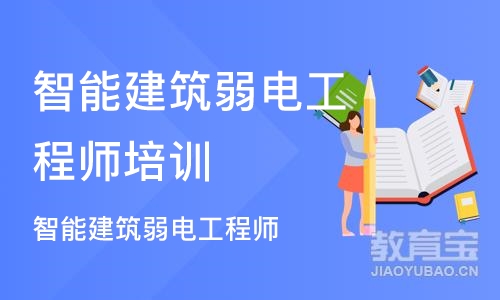 智能建筑弱电工程师培训

智能建筑弱电工程师

教育宝
JIAOYUBAO.CN